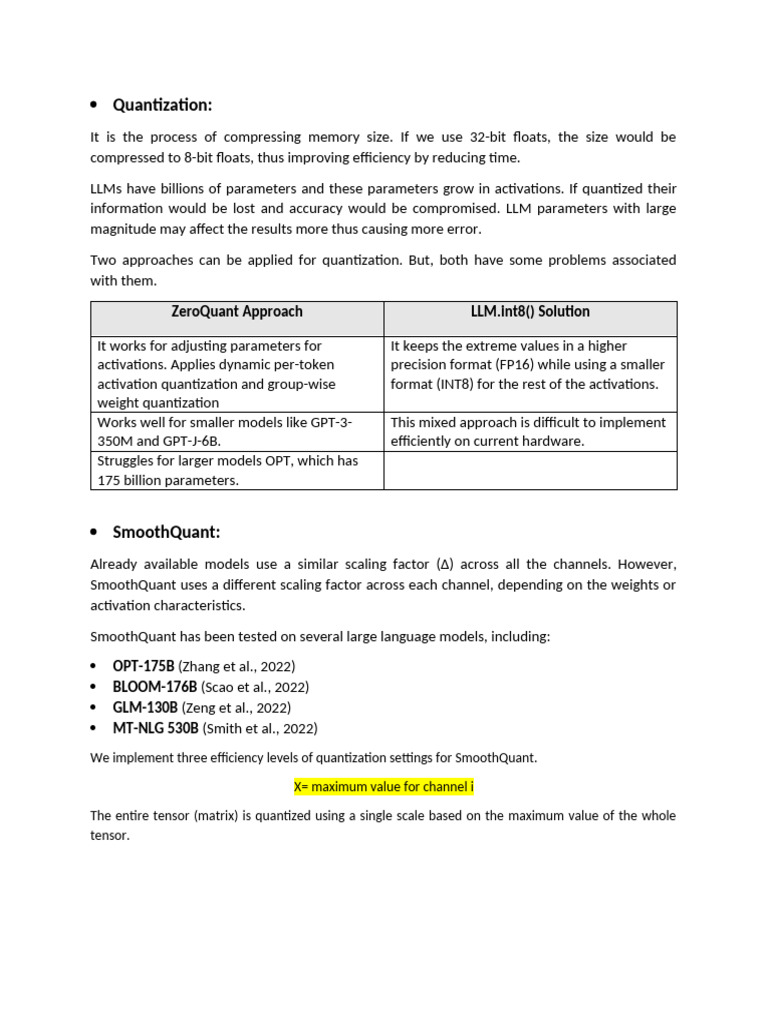 • Quantization:

It is the process of compressing memory size. If we use 32-bit floats, the size would be compressed to 8-bit floats, thus improving efficiency by reducing time.

LLMs have billions of parameters and these parameters grow in activations. If quantized their information would be lost and accuracy would be compromised. LLM parameters with large magnitude may affect the results more thus causing more error.

Two approaches can be applied for quantization. But, both have some problems associated with them.

| ZeroQuant Approach | LLM.Int8() Solution |
|---|---|
| It works for adjusting parameters for activations. Applies dynamic per-token activation quantization and group-wise weight quantization | It keeps the extreme values in a higher precision format (FP16) while using a smaller format (INT8) for the rest of the activations. |
| Works well for smaller models like GPT-3-350M and GPT-J-6B. | This mixed approach is difficult to implement efficiently on current hardware. |
| Struggles for larger models OPT, which has 175 billion parameters. | |

• SmoothQuant:

Already available models use a similar scaling factor (Δ) across all the channels. However, SmoothQuant uses a different scaling factor across each channel, depending on the weights or activation characteristics.

SmoothQuant has been tested on several large language models, including:

• OPT-175B (Zhang et al., 2022)
• BLOOM-176B (Scao et al., 2022)
• GLM-130B (Zeng et al., 2022)
• MT-NLG 530B (Smith et al., 2022)

We implement three efficiency levels of quantization settings for SmoothQuant.

X= maximum value for channel i

The entire tensor (matrix) is quantized using a single scale based on the maximum value of the whole tensor.